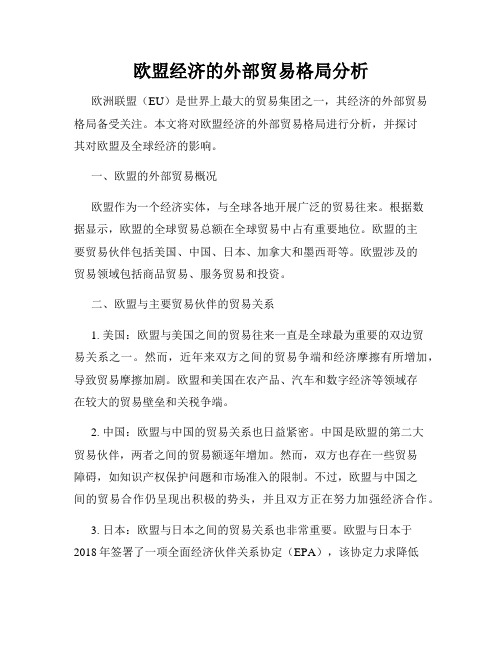 欧盟经济的外部贸易格局分析

欧洲联盟（EU）是世界上最大的贸易集团之一，其经济的外部贸易格局备受关注。本文将对欧盟经济的外部贸易格局进行分析，并探讨其对欧盟及全球经济的影响。

一、欧盟的外部贸易概况

欧盟作为一个经济实体，与全球各地开展广泛的贸易往来。根据数据显示，欧盟的全球贸易总额在全球贸易中占有重要地位。欧盟的主要贸易伙伴包括美国、中国、日本、加拿大和墨西哥等。欧盟涉及的贸易领域包括商品贸易、服务贸易和投资。

二、欧盟与主要贸易伙伴的贸易关系

1. 美国：欧盟与美国之间的贸易往来一直是全球最为重要的双边贸易关系之一。然而，近年来双方之间的贸易争端和经济摩擦有所增加，导致贸易摩擦加剧。欧盟和美国在农产品、汽车和数字经济等领域存在较大的贸易壁垒和关税争端。

2. 中国：欧盟与中国的贸易关系也日益紧密。中国是欧盟的第二大贸易伙伴，两者之间的贸易额逐年增加。然而，双方也存在一些贸易障碍，如知识产权保护问题和市场准入的限制。不过，欧盟与中国之间的贸易合作仍呈现出积极的势头，并且双方正在努力加强经济合作。

3. 日本：欧盟与日本之间的贸易关系也非常重要。欧盟与日本于2018年签署了一项全面经济伙伴关系协定（EPA），该协定力求降低